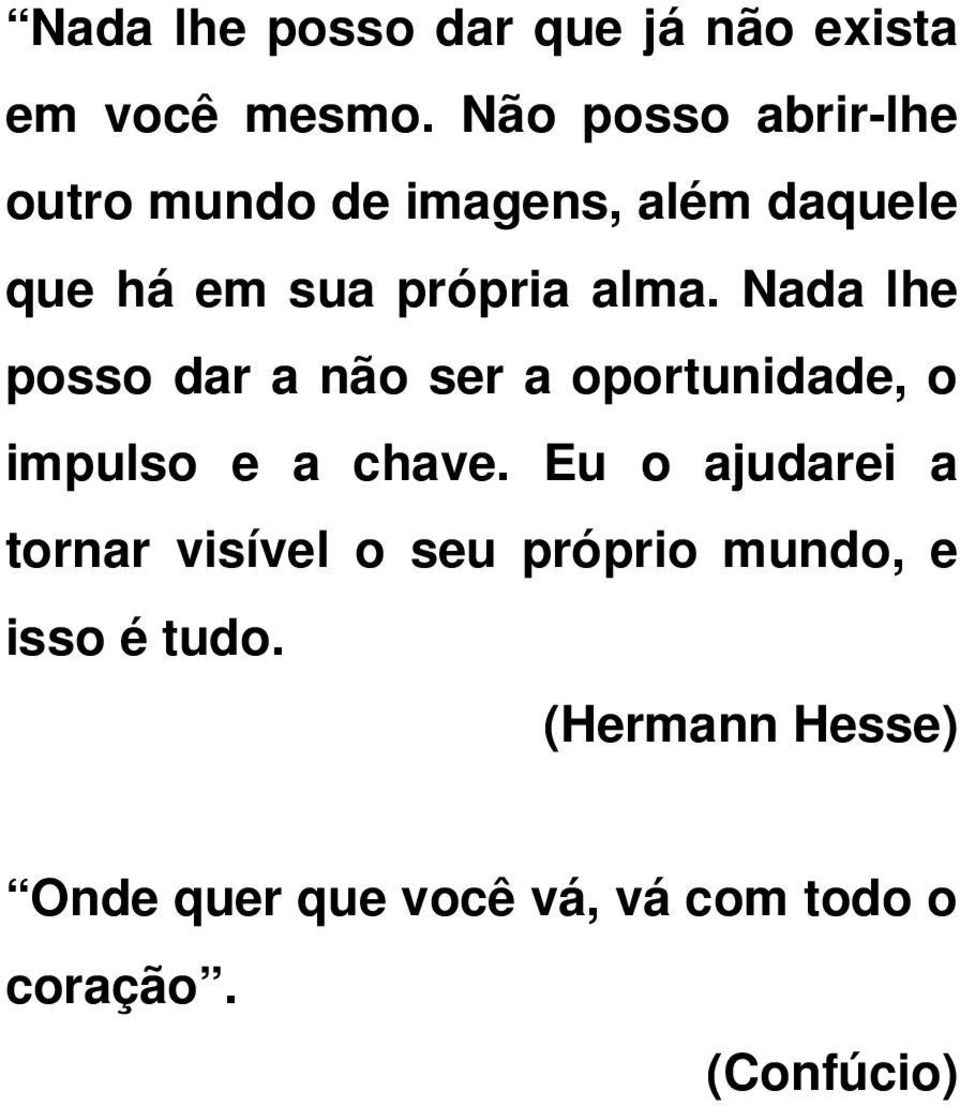 Nada lhe posso dar que já não exista em você mesmo. Não posso abrir-lhe outro mundo de imagens, além daquele que há em sua própria alma. Nada lhe posso dar a não ser a oportunidade, o impulso e a chave. Eu o ajudarei a tornar visível o seu próprio mundo, e isso é tudo.

(Hermann Hesse)

Onde quer que você vá, vá com todo o coração.

(Confúcio)